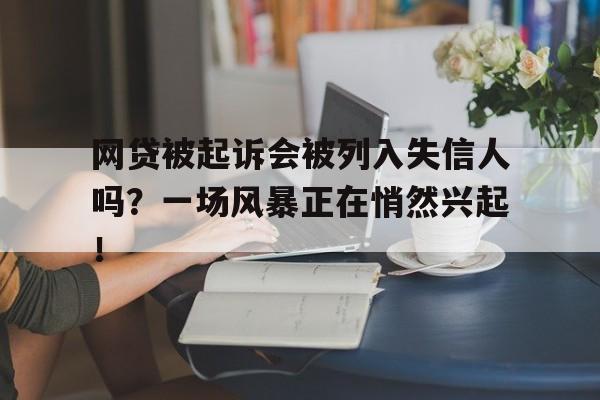 网贷被起诉会被列入失信人吗？一场风暴正在悄然兴起！